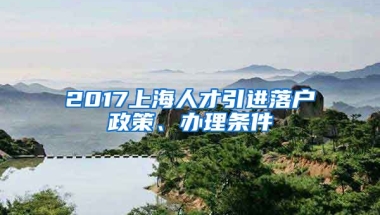 2017上海人才引进落户政策、办理条件